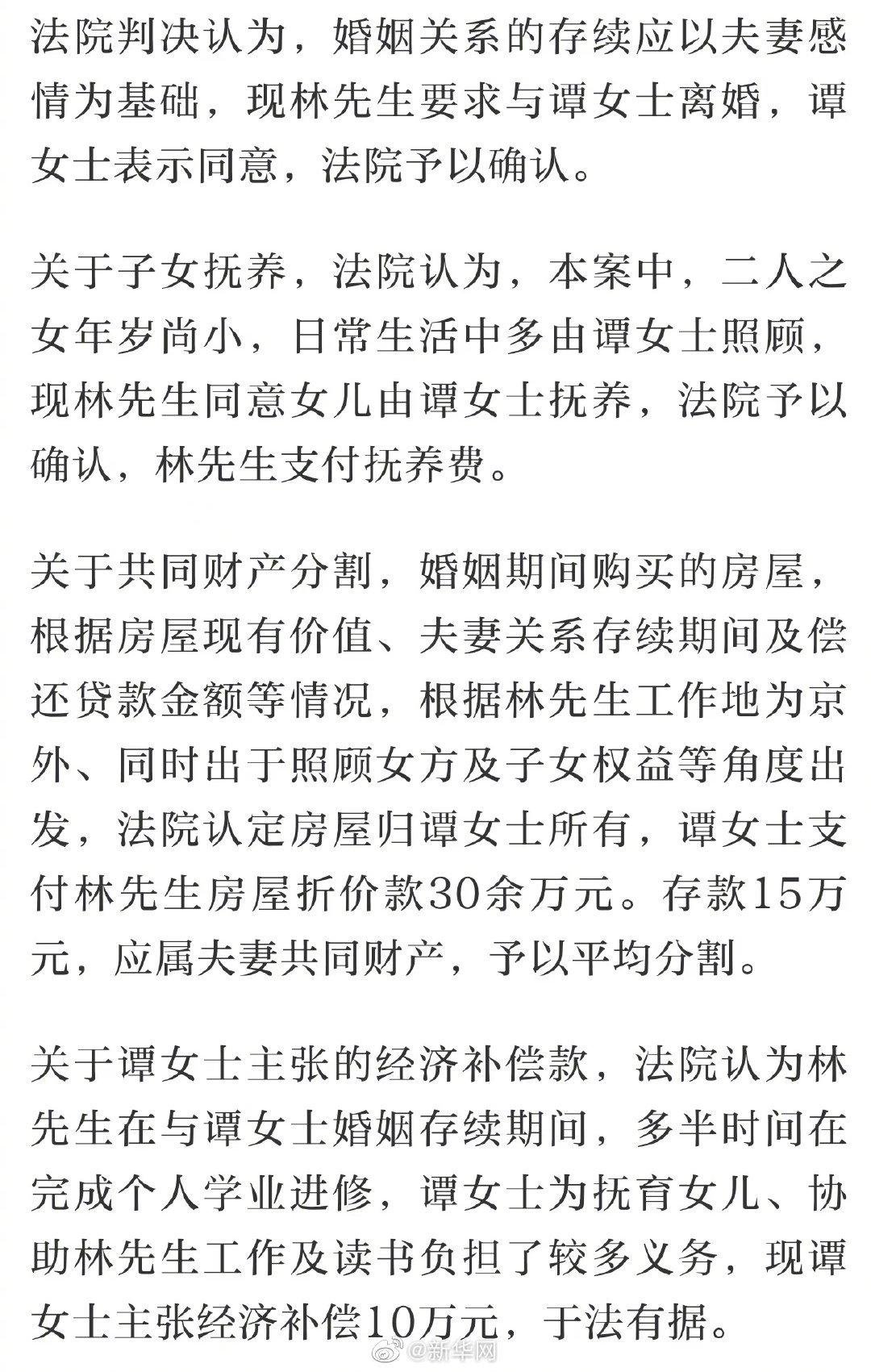 法院判决认为，婚姻关系的存续应以夫妻感情为基础，现林先生要求与谭女士离婚，谭女士表示同意，法院予以确认。

关于子女抚养，法院认为，本案中，二人之女年岁尚小，日常生活中多由谭女士照顾，现林先生同意女儿由谭女士抚养，法院予以确认，林先生支付抚养费。

关于共同财产分割，婚姻期间购买的房屋，根据房屋现有价值、夫妻关系存续期间及偿还贷款金额等情况，根据林先生工作地为京外、同时出于照顾女方及子女权益等角度出发，法院认定房屋归谭女士所有，谭女士支付林先生房屋折价款30余万元。存款15万元，应属夫妻共同财产，予以平均分割。

关于谭女士主张的经济补偿款，法院认为林先生在与谭女士婚姻存续期间，多半时间在完成个人学业进修，谭女士为抚育女儿、协助林先生工作及读书负担了较多义务，现谭女士主张经济补偿10万元，于法有据。

@新华网